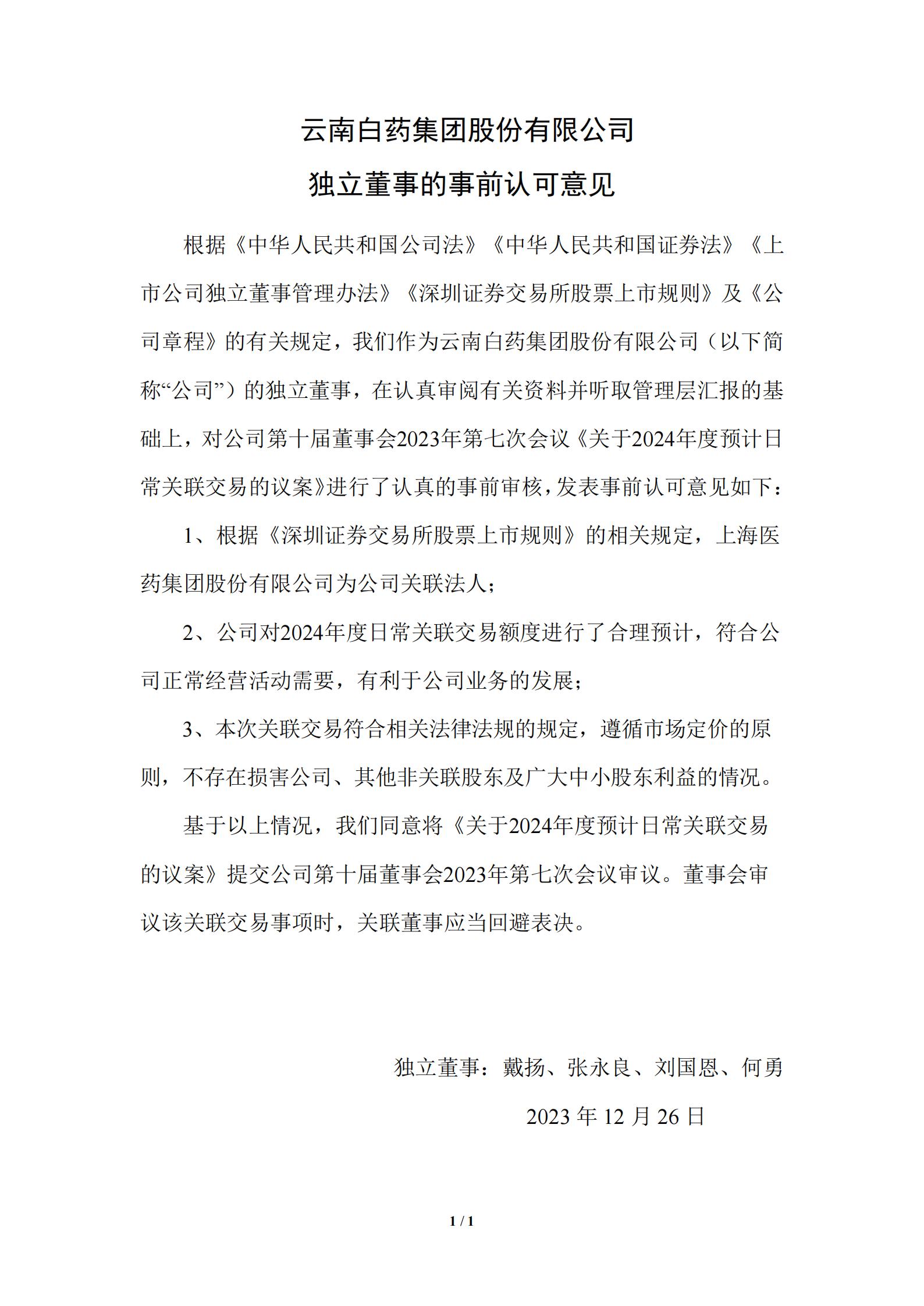 云南白药集团股份有限公司

独立董事的事前认可意见

根据《中华人民共和国公司法》《中华人民共和国证券法》《上市公司独立董事管理办法》《深圳证券交易所股票上市规则》及《公司章程》的有关规定，我们作为云南白药集团股份有限公司（以下简称“公司”）的独立董事，在认真审阅有关资料并听取管理层汇报的基础上，对公司第十届董事会2023年第七次会议《关于2024年度预计日常关联交易的议案》进行了认真的事前审核，发表事前认可意见如下：

1、根据《深圳证券交易所股票上市规则》的相关规定，上海医药集团股份有限公司为公司关联法人；

2、公司对2024年度日常关联交易额度进行了合理预计，符合公司正常经营活动需要，有利于公司业务的发展；

3、本次关联交易符合相关法律法规的规定，遵循市场定价的原则，不存在损害公司、其他非关联股东及广大中小股东利益的情况。

基于以上情况，我们同意将《关于2024年度预计日常关联交易的议案》提交公司第十届董事会2023年第七次会议审议。董事会审议该关联交易事项时，关联董事应当回避表决。

独立董事：戴扬、张永良、刘国恩、何勇

2023 年 12 月 26 日

1 / 1